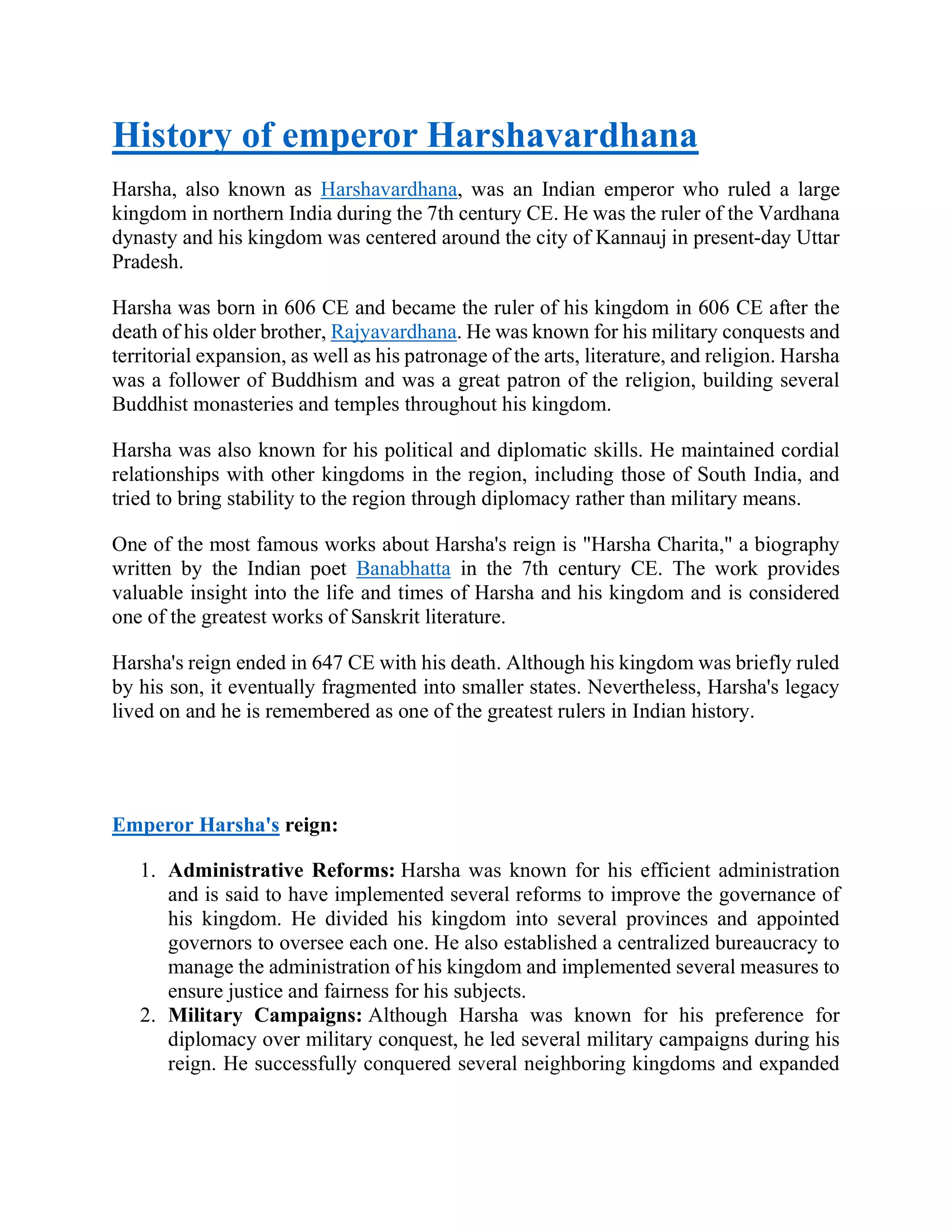 History of emperor Harshavardhana

Harsha, also known as Harshavardhana, was an Indian emperor who ruled a large kingdom in northern India during the 7th century CE. He was the ruler of the Vardhana dynasty and his kingdom was centered around the city of Kannauj in present-day Uttar Pradesh.

Harsha was born in 606 CE and became the ruler of his kingdom in 606 CE after the death of his older brother, Rajyavardhana. He was known for his military conquests and territorial expansion, as well as his patronage of the arts, literature, and religion. Harsha was a follower of Buddhism and was a great patron of the religion, building several Buddhist monasteries and temples throughout his kingdom.

Harsha was also known for his political and diplomatic skills. He maintained cordial relationships with other kingdoms in the region, including those of South India, and tried to bring stability to the region through diplomacy rather than military means.

One of the most famous works about Harsha's reign is "Harsha Charita," a biography written by the Indian poet Banabhatta in the 7th century CE. The work provides valuable insight into the life and times of Harsha and his kingdom and is considered one of the greatest works of Sanskrit literature.

Harsha's reign ended in 647 CE with his death. Although his kingdom was briefly ruled by his son, it eventually fragmented into smaller states. Nevertheless, Harsha's legacy lived on and he is remembered as one of the greatest rulers in Indian history.

Emperor Harsha's reign:

1. Administrative Reforms: Harsha was known for his efficient administration and is said to have implemented several reforms to improve the governance of his kingdom. He divided his kingdom into several provinces and appointed governors to oversee each one. He also established a centralized bureaucracy to manage the administration of his kingdom and implemented several measures to ensure justice and fairness for his subjects.
2. Military Campaigns: Although Harsha was known for his preference for diplomacy over military conquest, he led several military campaigns during his reign. He successfully conquered several neighboring kingdoms and expanded